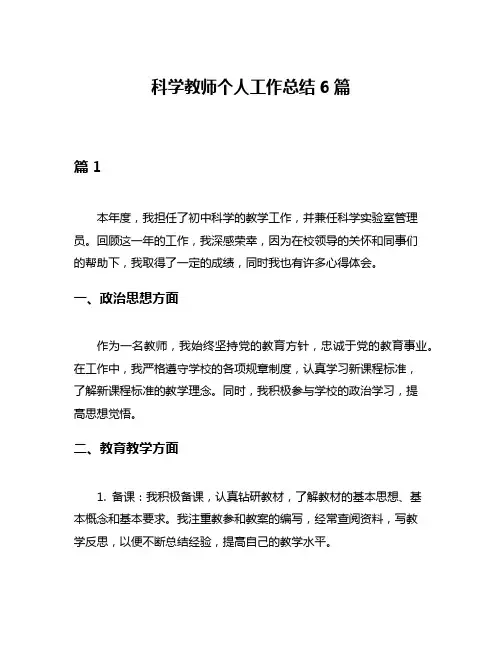 科学教师个人工作总结 6 篇

篇 1

本年度，我担任了初中科学的教学工作，并兼任科学实验室管理员。回顾这一年的工作，我深感荣幸，因为在校领导的关怀和同事们的帮助下，我取得了一定的成绩，同时我也有许多心得体会。

一、政治思想方面

作为一名教师，我始终坚持党的教育方针，忠诚于党的教育事业。在工作中，我严格遵守学校的各项规章制度，认真学习新课程标准，了解新课程标准的教学理念。同时，我积极参与学校的政治学习，提高思想觉悟。

二、教育教学方面

1. 备课：我积极备课，认真钻研教材，了解教材的基本思想、基本概念和基本要求。我注重教参和教案的编写，经常查阅资料，写教学反思，以便不断总结经验，提高自己的教学水平。